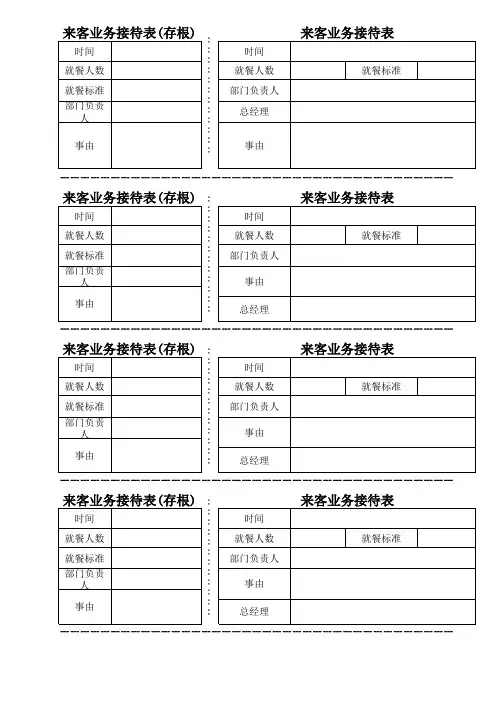 来客业务接待表(存根)

| 时间 | |
|---|---|
| 就餐人数 | |
| 就餐标准 | |
| 部门负责人 | |
| 事由 | |

来客业务接待表

| 时间 | | | |
|---|---|---|---|
| 就餐人数 | | 就餐标准 | |
| 部门负责人 | | | |
| 总经理 | | | |
| 事由 | | | |

来客业务接待表(存根)

| 时间 | |
|---|---|
| 就餐人数 | |
| 就餐标准 | |
| 部门负责人 | |
| 事由 | |

来客业务接待表

| 时间 | | | |
|---|---|---|---|
| 就餐人数 | | 就餐标准 | |
| 部门负责人 | | | |
| 事由 | | | |
| 总经理 | | | |

来客业务接待表(存根)

| 时间 | |
|---|---|
| 就餐人数 | |
| 就餐标准 | |
| 部门负责人 | |
| 事由 | |

来客业务接待表

| 时间 | | | |
|---|---|---|---|
| 就餐人数 | | 就餐标准 | |
| 部门负责人 | | | |
| 事由 | | | |
| 总经理 | | | |

来客业务接待表(存根)

| 时间 | |
|---|---|
| 就餐人数 | |
| 就餐标准 | |
| 部门负责人 | |
| 事由 | |

来客业务接待表

| 时间 | | | |
|---|---|---|---|
| 就餐人数 | | 就餐标准 | |
| 部门负责人 | | | |
| 事由 | | | |
| 总经理 | | | |